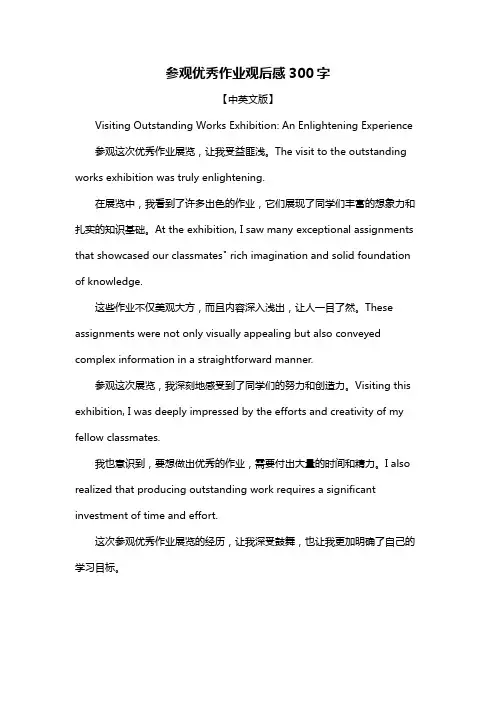 参观优秀作业观后感300字

【中英文版】

Visiting Outstanding Works Exhibition: An Enlightening Experience

参观这次优秀作业展览，让我受益匪浅。The visit to the outstanding works exhibition was truly enlightening.

在展览中，我看到了许多出色的作业，它们展现了同学们丰富的想象力和扎实的知识基础。At the exhibition, I saw many exceptional assignments that showcased our classmates' rich imagination and solid foundation of knowledge.

这些作业不仅美观大方，而且内容深入浅出，让人一目了然。These assignments were not only visually appealing but also conveyed complex information in a straightforward manner.

参观这次展览，我深刻地感受到了同学们的努力和创造力。Visiting this exhibition, I was deeply impressed by the efforts and creativity of my fellow classmates.

我也意识到，要想做出优秀的作业，需要付出大量的时间和精力。I also realized that producing outstanding work requires a significant investment of time and effort.

这次参观优秀作业展览的经历，让我深受鼓舞，也让我更加明确了自己的学习目标。